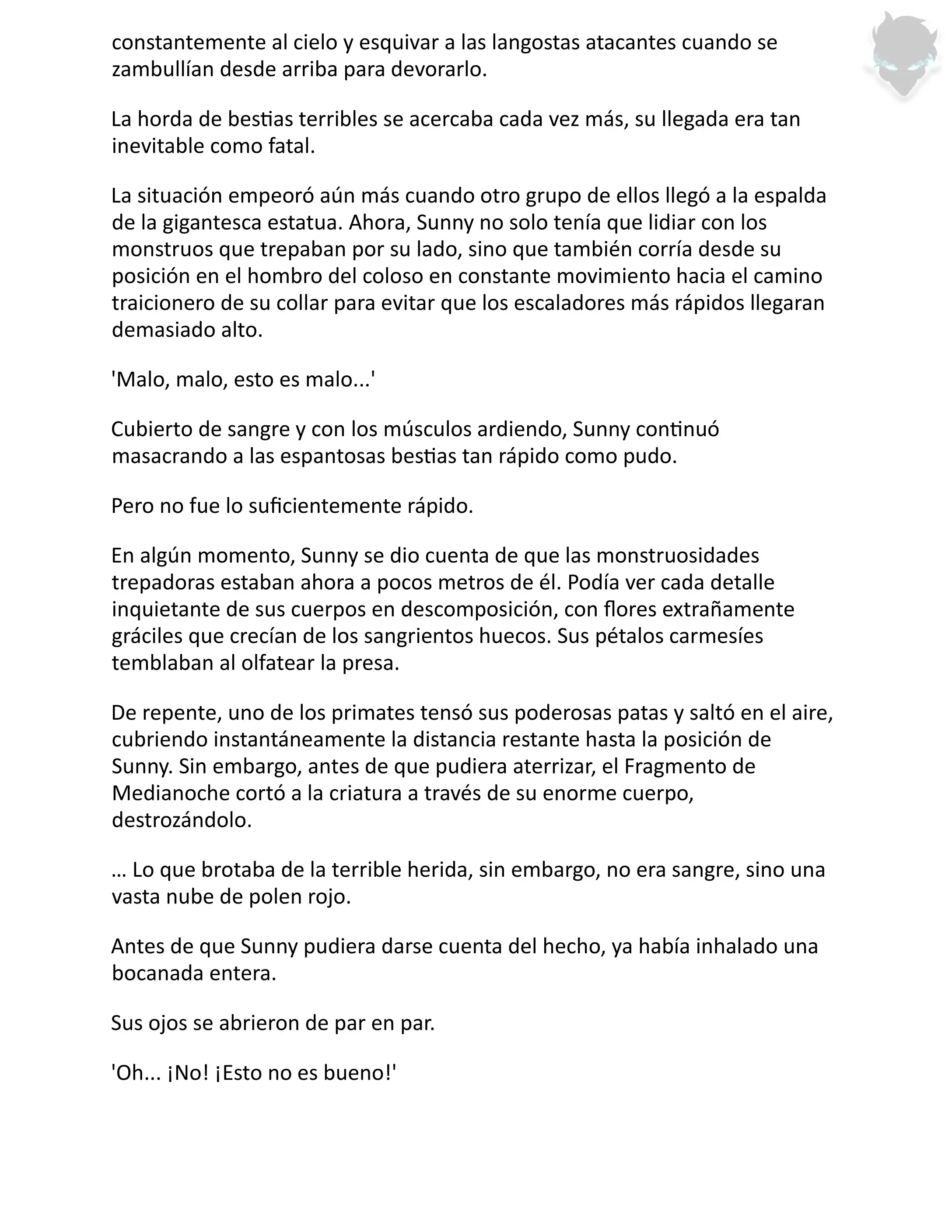 constantemente al cielo y esquivar a las langostas atacantes cuando se zambullían desde arriba para devorarlo.

La horda de bestias terribles se acercaba cada vez más, su llegada era tan inevitable como fatal.

La situación empeoró aún más cuando otro grupo de ellos llegó a la espalda de la gigantesca estatua. Ahora, Sunny no solo tenía que lidiar con los monstruos que trepaban por su lado, sino que también corría desde su posición en el hombro del coloso en constante movimiento hacia el camino traicionero de su collar para evitar que los escaladores más rápidos llegaran demasiado alto.

'Malo, malo, esto es malo...'

Cubierto de sangre y con los músculos ardiendo, Sunny continuó masacrando a las espantosas bestias tan rápido como pudo.

Pero no fue lo suficientemente rápido.

En algún momento, Sunny se dio cuenta de que las monstruosidades trepadoras estaban ahora a pocos metros de él. Podía ver cada detalle inquietante de sus cuerpos en descomposición, con flores extrañamente gráciles que crecían de los sangrientos huecos. Sus pétalos carmesíes temblaban al olfatear la presa.

De repente, uno de los primates tensó sus poderosas patas y saltó en el aire, cubriendo instantáneamente la distancia restante hasta la posición de Sunny. Sin embargo, antes de que pudiera aterrizar, el Fragmento de Medianoche cortó a la criatura a través de su enorme cuerpo, destrozándolo.

… Lo que brotaba de la terrible herida, sin embargo, no era sangre, sino una vasta nube de polen rojo.

Antes de que Sunny pudiera darse cuenta del hecho, ya había inhalado una bocanada entera.

Sus ojos se abrieron de par en par.

'Oh... ¡No! ¡Esto no es bueno!'